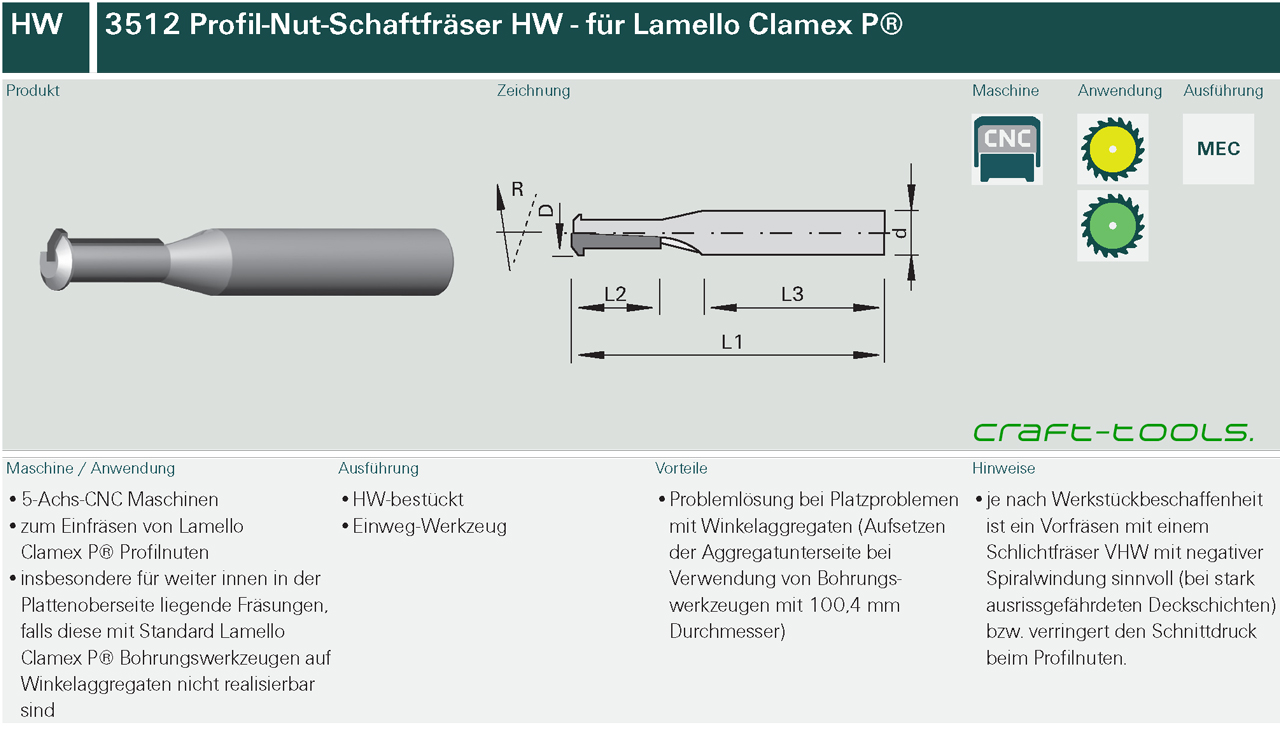 HW

3512 Profil-Nut-Schaftfräser HW - für Lamello Clamex P®

Produkt

Zeichnung

R

D

d

L2

L3

L1

Maschine

CNC

Anwendung

Ausführung

MEC

craft-tools.

Maschine / Anwendung
• 5-Achs-CNC Maschinen
• zum Einfräsen von Lamello Clamex P® Profilnuten
• insbesondere für weiter innen in der Plattenoberseite liegende Fräsungen, falls diese mit Standard Lamello Clamex P® Bohrungswerkzeugen auf Winkelaggregaten nicht realisierbar sind

Ausführung
• HW-bestückt
• Einweg-Werkzeug

Vorteile
• Problemlösung bei Platzproblemen mit Winkelaggregaten (Aufsetzen der Aggregatunterseite bei Verwendung von Bohrungswerkzeugen mit 100,4 mm Durchmesser)

Hinweise
• je nach Werkstückbeschaffenheit ist ein Vorfräsen mit einem Schlichtfräser VHW mit negativer Spiralwindung sinnvoll (bei stark ausrissgefährdeten Deckschichten) bzw. verringert den Schnittdruck beim Profilnuten.